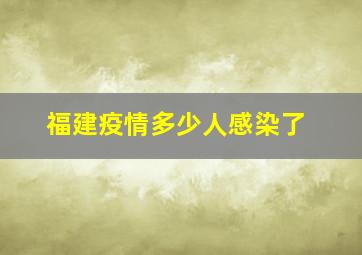 福建疫情多少人感染了